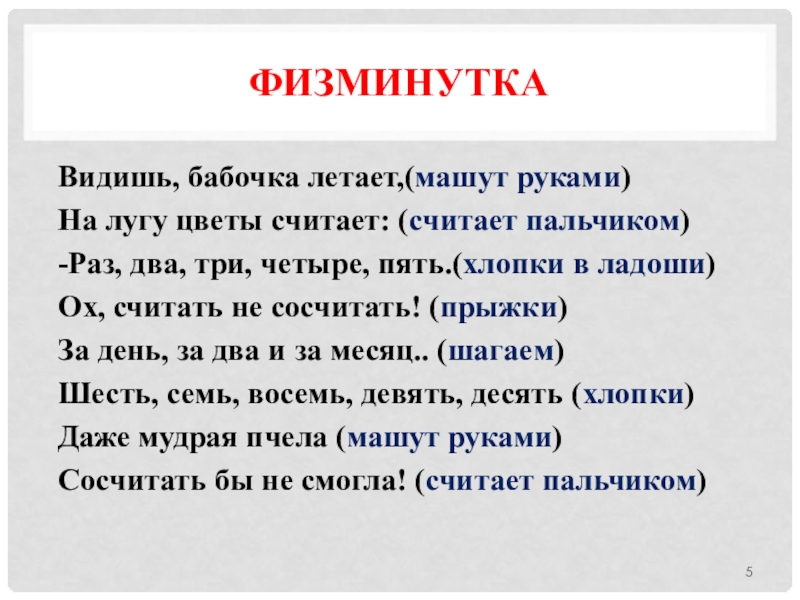 ФИЗМИНУТКА

Видишь, бабочка летает,(машут руками)
На лугу цветы считает: (считает пальчиком)
-Раз, два, три, четыре, пять.(хлопки в ладоши)
Ох, считать не сосчитать! (прыжки)
За день, за два и за месяц.. (шагаем)
Шесть, семь, восемь, девять, десять (хлопки)
Даже мудрая пчела (машут руками)
Сосчитать бы не смогла! (считает пальчиком)

5